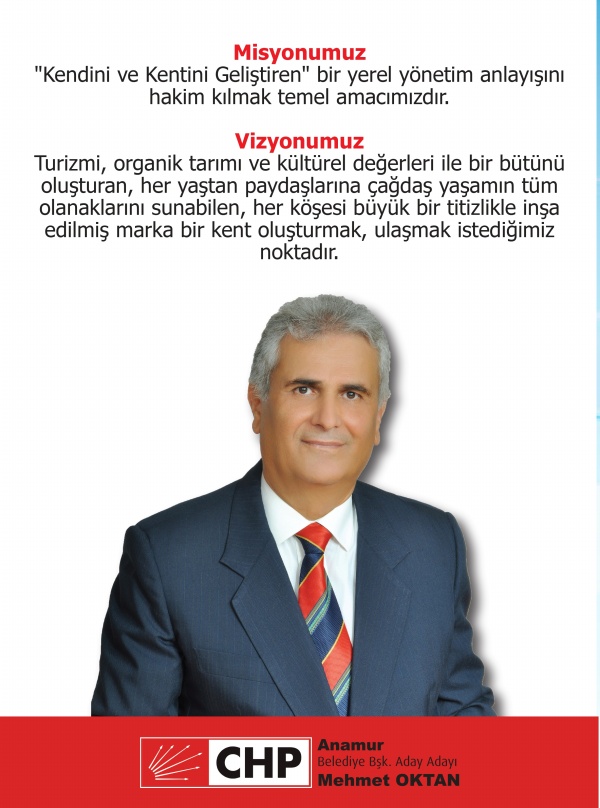 Misyonumuz

"Kendini ve Kentini Geliştiren" bir yerel yönetim anlayışını hakim kılmak temel amacımızdır.

Vizyonumuz

Turizmi, organik tarımı ve kültürel değerleri ile bir bütünü oluşturan, her yaştan paydaşlarına çağdaş yaşamın tüm olanaklarını sunabilen, her köşesi büyük bir titizlikle inşa edilmiş marka bir kent oluşturmak, ulaşmak istediğimiz noktadır.

CHP

Anamur
Belediye Bşk. Aday Adayı
Mehmet OKTAN